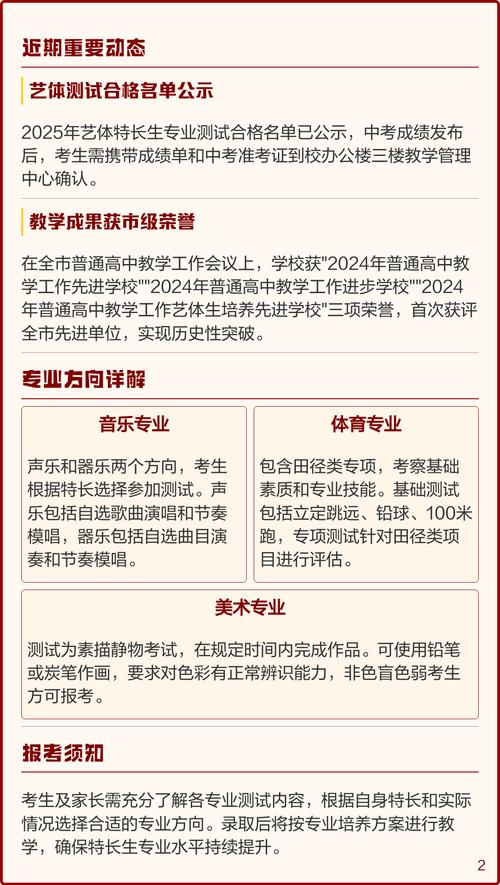 近期重要动态

艺体测试合格名单公示

2025年艺体特长生专业测试合格名单已公示，中考成绩发布后，考生需携带成绩单和中考准考证到校办公楼三楼教学管理中心确认。

教学成果获市级荣誉

在全市普通高中教学工作会议上，学校获"2024年普通高中教学工作先进学校""2024年普通高中教学工作进步学校""2024年普通高中教学工作艺体生培养先进学校"三项荣誉，首次获评全市先进单位，实现历史性突破。

专业方向详解

音乐专业

声乐和器乐两个方向，考生根据特长选择参加测试。声乐包括自选歌曲演唱和节奏模唱，器乐包括自选曲目演奏和节奏模唱。

体育专业

包含田径类专项，考察基础素质和专业技能。基础测试包括立定跳远、铅球、100米跑，专项测试针对田径类项目进行评估。

美术专业

测试为素描静物考试，在规定时间内完成作品。可使用铅笔或炭笔作画，要求对色彩有正常辨识能力，非色盲色弱考生方可报考。

报考须知

考生及家长需充分了解各专业测试内容，根据自身特长和实际情况选择合适的专业方向。录取后将按专业培养方案进行教学，确保特长生专业水平持续提升。

2